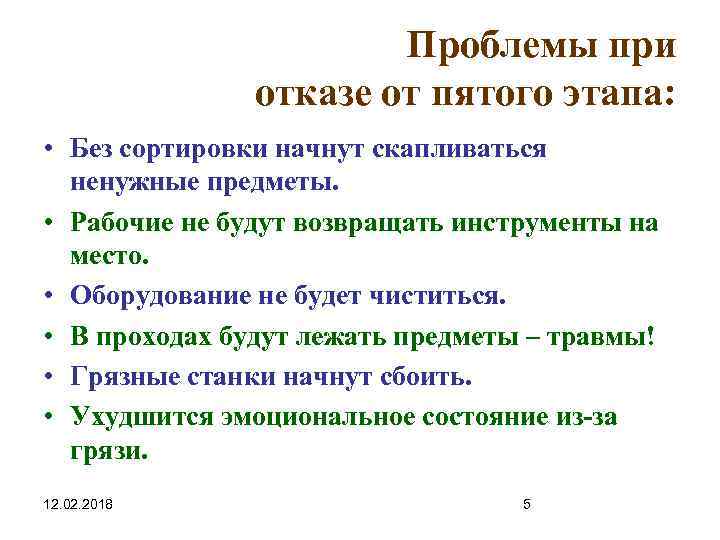 Проблемы при отказе от пятого этапа:

• Без сортировки начнут скапливаться ненужные предметы.
• Рабочие не будут возвращать инструменты на место.
• Оборудование не будет чиститься.
• В проходах будут лежать предметы – травмы!
• Грязные станки начнут сбоить.
• Ухудшится эмоциональное состояние из-за грязи.

12.02.2018

5